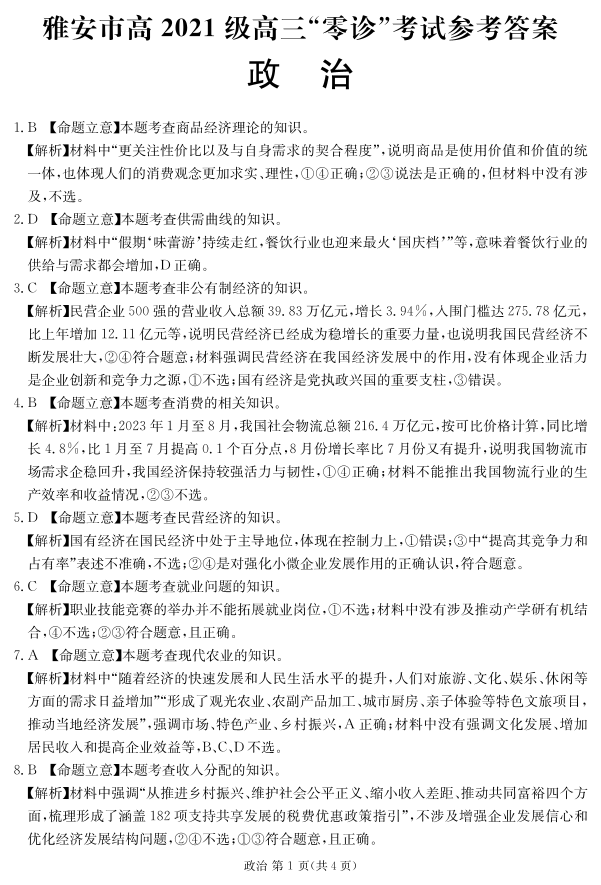 雅安市高2021级高三“零诊”考试参考答案

政　治

1.B 【命题立意】本题考查商品经济理论的知识。

【解析】材料中“更关注性价比以及与自身需求的契合程度”，说明商品是使用价值和价值的统一体，也体现人们的消费观念更加求实、理性，①④正确；②③说法是正确的，但材料中没有涉及，不选。

2.D 【命题立意】本题考查供需曲线的知识。

【解析】材料中“假期‘味蕾游’持续走红，餐饮行业也迎来最火‘国庆档’”等，意味着餐饮行业的供给与需求都会增加，D正确。

3.C 【命题立意】本题考查非公有制经济的知识。

【解析】民营企业500强的营业收入总额39.83万亿元，增长3.94%，入围门槛达275.78亿元，比上年增加12.11亿元等，说明民营经济已经成为稳增长的重要力量，也说明我国民营经济不断发展壮大，②④符合题意；材料强调民营经济在我国经济发展中的作用，没有体现企业活力是企业创新和竞争力之源，①不选；国有经济是党执政兴国的重要支柱，③错误。

4.B 【命题立意】本题考查消费的相关知识。

【解析】材料中：2023年1月至8月，我国社会物流总额216.4万亿元，按可比价格计算，同比增长4.8%，比1月至7月提高0.1个百分点，8月份增长率比7月份又有提升，说明我国物流市场需求企稳回升，我国经济保持较强活力与韧性，①④正确；材料不能推出我国物流行业的生产效率和收益情况，②③不选。

5.D 【命题立意】本题考查民营经济的知识。

【解析】国有经济在国民经济中处于主导地位，体现在控制力上，①错误；③中“提高其竞争力和占有率”表述不准确，不选；②④是对强化小微企业发展作用的正确认识，符合题意。

6.C 【命题立意】本题考查就业问题的知识。

【解析】职业技能竞赛的举办并不能拓展就业岗位，①不选；材料中没有涉及推动产学研有机结合，④不选；②③符合题意，且正确。

7.A 【命题立意】本题考查现代农业的知识。

【解析】材料中“随着经济的快速发展和人民生活水平的提升，人们对旅游、文化、娱乐、休闲等方面的需求日益增加”“形成了观光农业、农副产品加工、城市厨房、亲子体验等特色文旅项目，推动当地经济发展”，强调市场、特色产业、乡村振兴，A正确；材料中没有强调文化发展、增加居民收入和提高企业效益等，B、C、D不选。

8.B 【命题立意】本题考查收入分配的知识。

【解析】材料中强调“从推进乡村振兴、维护社会公平正义、缩小收入差距、推动共同富裕四个方面，梳理形成了涵盖182项支持共享发展的税费优惠政策指引”，不涉及增强企业发展信心和优化经济发展结构问题，②④不选；①③符合题意，且正确。

政治 第1页（共4页）